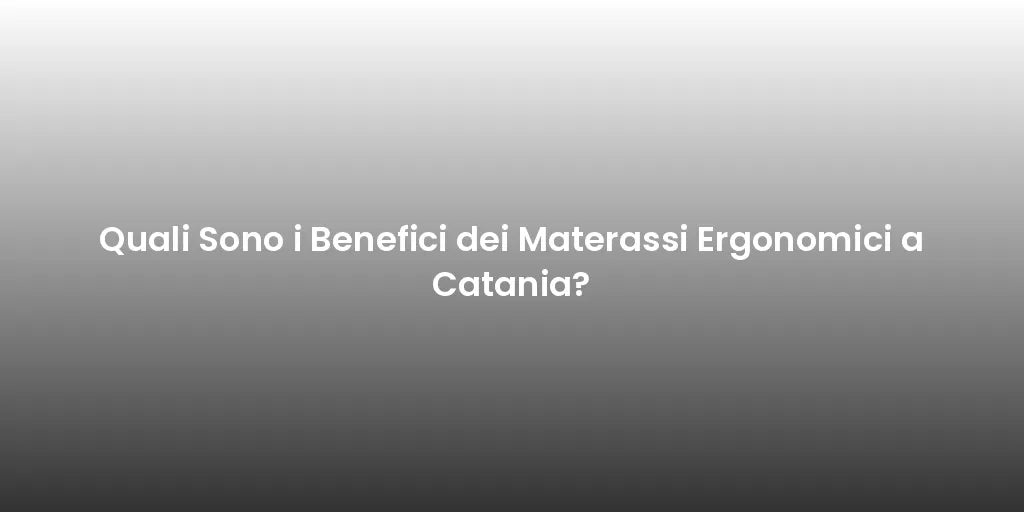 Quali Sono i Benefici dei Materassi Ergonomici a Catania?